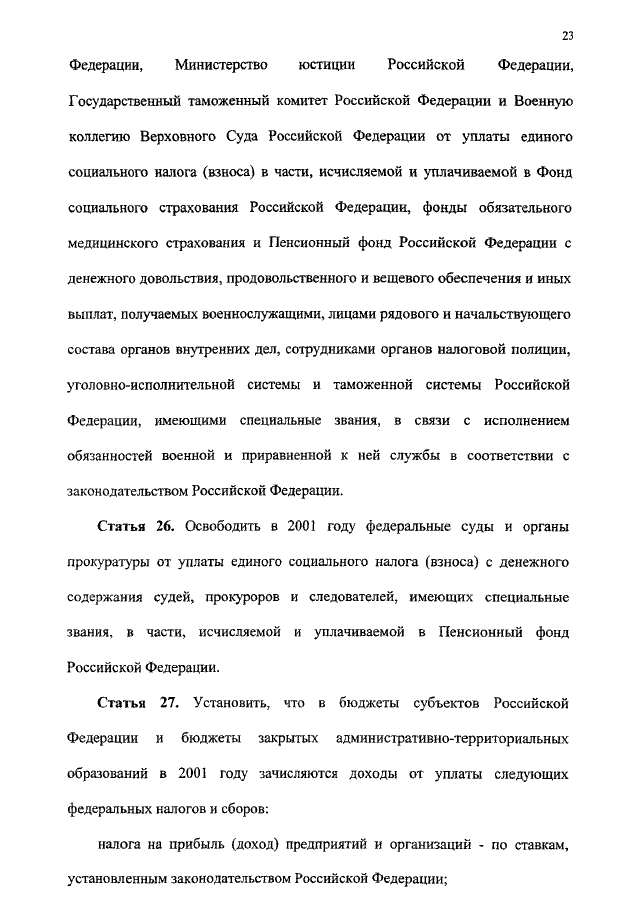 23

Федерации, Министерство юстиции Российской Федерации, Государственный таможенный комитет Российской Федерации и Военную коллегию Верховного Суда Российской Федерации от уплаты единого социального налога (взноса) в части, исчисляемой и уплачиваемой в Фонд социального страхования Российской Федерации, фонды обязательного медицинского страхования и Пенсионный фонд Российской Федерации с денежного довольствия, продовольственного и вещевого обеспечения и иных выплат, получаемых военнослужащими, лицами рядового и начальствующего состава органов внутренних дел, сотрудниками органов налоговой полиции, уголовно-исполнительной системы и таможенной системы Российской Федерации, имеющими специальные звания, в связи с исполнением обязанностей военной и приравненной к ней службы в соответствии с законодательством Российской Федерации.

Статья 26. Освободить в 2001 году федеральные суды и органы прокуратуры от уплаты единого социального налога (взноса) с денежного содержания судей, прокуроров и следователей, имеющих специальные звания, в части, исчисляемой и уплачиваемой в Пенсионный фонд Российской Федерации.

Статья 27. Установить, что в бюджеты субъектов Российской Федерации и бюджеты закрытых административно-территориальных образований в 2001 году зачисляются доходы от уплаты следующих федеральных налогов и сборов:

налога на прибыль (доход) предприятий и организаций - по ставкам, установленным законодательством Российской Федерации;